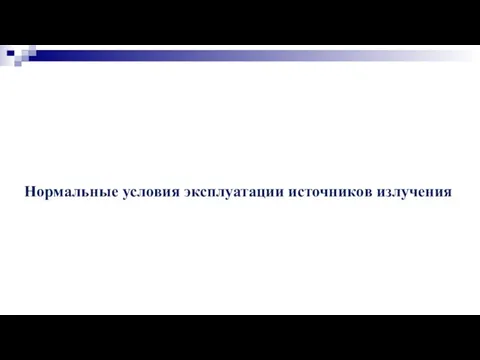 Нормальные условия эксплуатации источников излучения